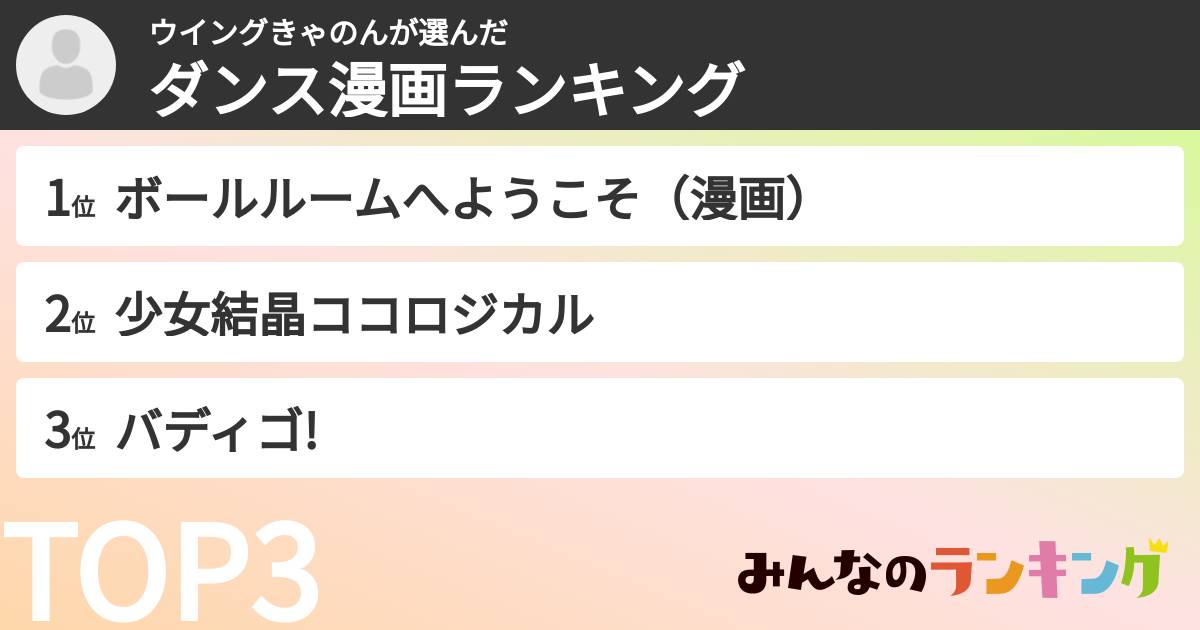 ウイングきゃのんが選んだ
ダンス漫画ランキング

1位 ボールルームへようこそ（漫画）

2位 少女結晶ココロジカル

3位 バディゴ!

TOP3

みんなのランキング